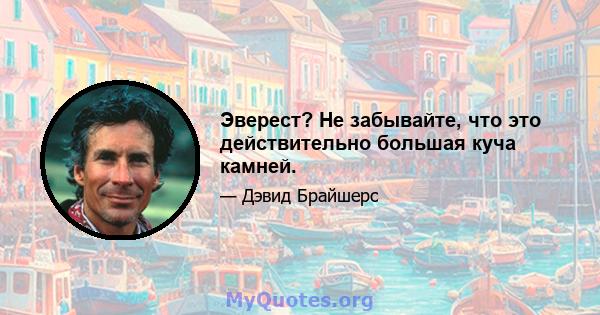 Эверест? Не забывайте, что это действительно большая куча камней.

— Дэвид Брайшерс

MyQuotes.org